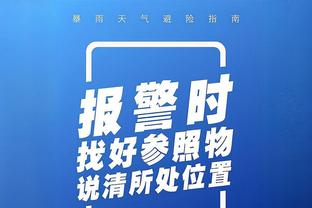 暴雨天气避险指南

报警时
找好参照物
说清所处位置